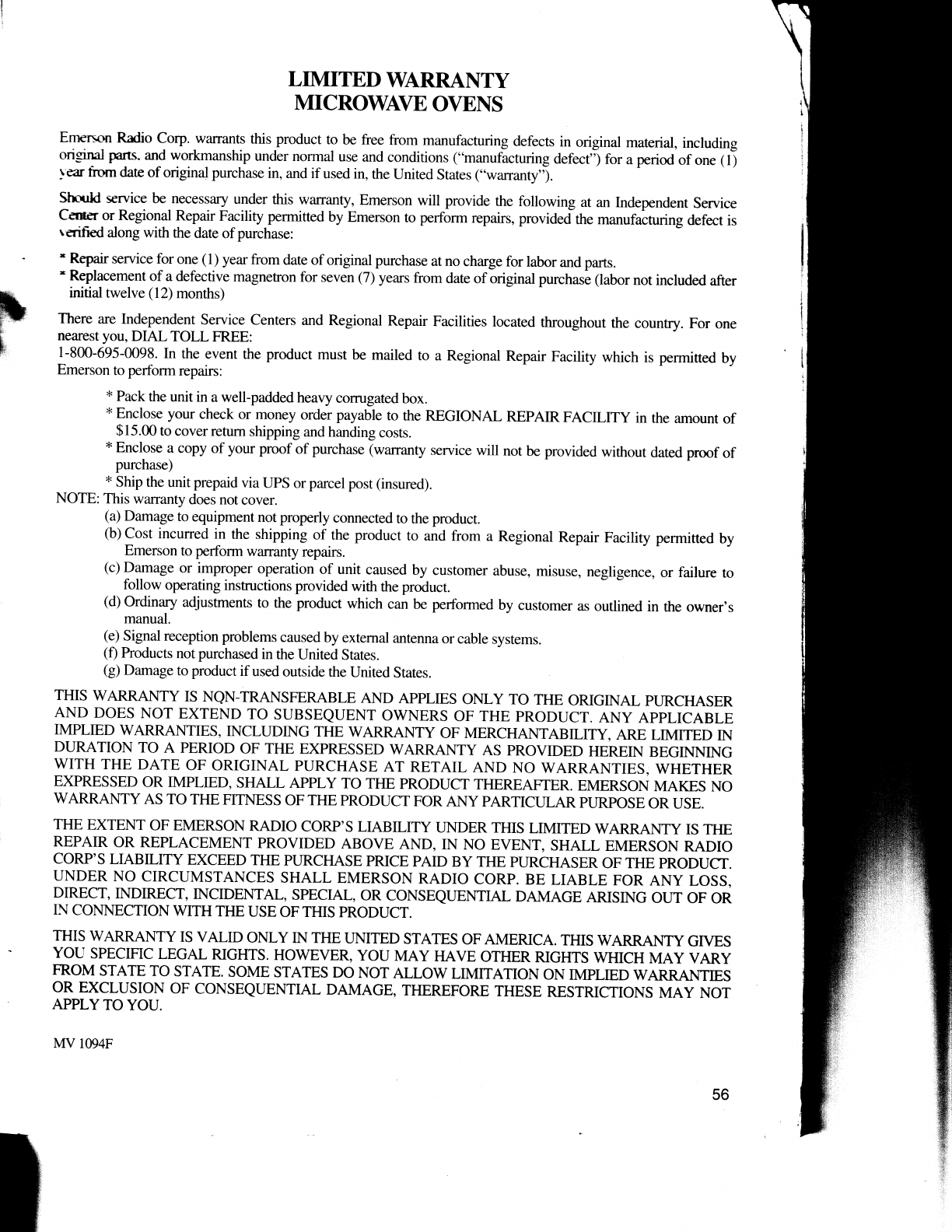 LIMITED WARRANTY
MICROWAVE OVENS

Emerson Radio Corp. warrants this product to be free from manufacturing defects in original material, including original parts, and workmanship under normal use and conditions ("manufacturing defect") for a period of one (1) year from date of original purchase in, and if used in, the United States ("warranty").

Should service be necessary under this warranty, Emerson will provide the following at an Independent Service Center or Regional Repair Facility permitted by Emerson to perform repairs, provided the manufacturing defect is verified along with the date of purchase:

* Repair service for one (1) year from date of original purchase at no charge for labor and parts.
* Replacement of a defective magnetron for seven (7) years from date of original purchase (labor not included after initial twelve (12) months)

There are Independent Service Centers and Regional Repair Facilities located throughout the country. For one nearest you, DIAL TOLL FREE:
1-800-695-0098. In the event the product must be mailed to a Regional Repair Facility which is permitted by Emerson to perform repairs:

* Pack the unit in a well-padded heavy corrugated box.
* Enclose your check or money order payable to the REGIONAL REPAIR FACILITY in the amount of $15.00 to cover return shipping and handing costs.
* Enclose a copy of your proof of purchase (warranty service will not be provided without dated proof of purchase)
* Ship the unit prepaid via UPS or parcel post (insured).

NOTE: This warranty does not cover.
(a) Damage to equipment not properly connected to the product.
(b) Cost incurred in the shipping of the product to and from a Regional Repair Facility permitted by Emerson to perform warranty repairs.
(c) Damage or improper operation of unit caused by customer abuse, misuse, negligence, or failure to follow operating instructions provided with the product.
(d) Ordinary adjustments to the product which can be performed by customer as outlined in the owner's manual.
(e) Signal reception problems caused by external antenna or cable systems.
(f) Products not purchased in the United States.
(g) Damage to product if used outside the United States.

THIS WARRANTY IS NON-TRANSFERABLE AND APPLIES ONLY TO THE ORIGINAL PURCHASER AND DOES NOT EXTEND TO SUBSEQUENT OWNERS OF THE PRODUCT. ANY APPLICABLE IMPLIED WARRANTIES, INCLUDING THE WARRANTY OF MERCHANTABILITY, ARE LIMITED IN DURATION TO A PERIOD OF THE EXPRESSED WARRANTY AS PROVIDED HEREIN BEGINNING WITH THE DATE OF ORIGINAL PURCHASE AT RETAIL AND NO WARRANTIES, WHETHER EXPRESSED OR IMPLIED, SHALL APPLY TO THE PRODUCT THEREAFTER. EMERSON MAKES NO WARRANTY AS TO THE FITNESS OF THE PRODUCT FOR ANY PARTICULAR PURPOSE OR USE.

THE EXTENT OF EMERSON RADIO CORP'S LIABILITY UNDER THIS LIMITED WARRANTY IS THE REPAIR OR REPLACEMENT PROVIDED ABOVE AND, IN NO EVENT, SHALL EMERSON RADIO CORP'S LIABILITY EXCEED THE PURCHASE PRICE PAID BY THE PURCHASER OF THE PRODUCT. UNDER NO CIRCUMSTANCES SHALL EMERSON RADIO CORP. BE LIABLE FOR ANY LOSS, DIRECT, INDIRECT, INCIDENTAL, SPECIAL, OR CONSEQUENTIAL DAMAGE ARISING OUT OF OR IN CONNECTION WITH THE USE OF THIS PRODUCT.

THIS WARRANTY IS VALID ONLY IN THE UNITED STATES OF AMERICA. THIS WARRANTY GIVES YOU SPECIFIC LEGAL RIGHTS. HOWEVER, YOU MAY HAVE OTHER RIGHTS WHICH MAY VARY FROM STATE TO STATE. SOME STATES DO NOT ALLOW LIMITATION ON IMPLIED WARRANTIES OR EXCLUSION OF CONSEQUENTIAL DAMAGE, THEREFORE THESE RESTRICTIONS MAY NOT APPLY TO YOU.

MV 1094F

56